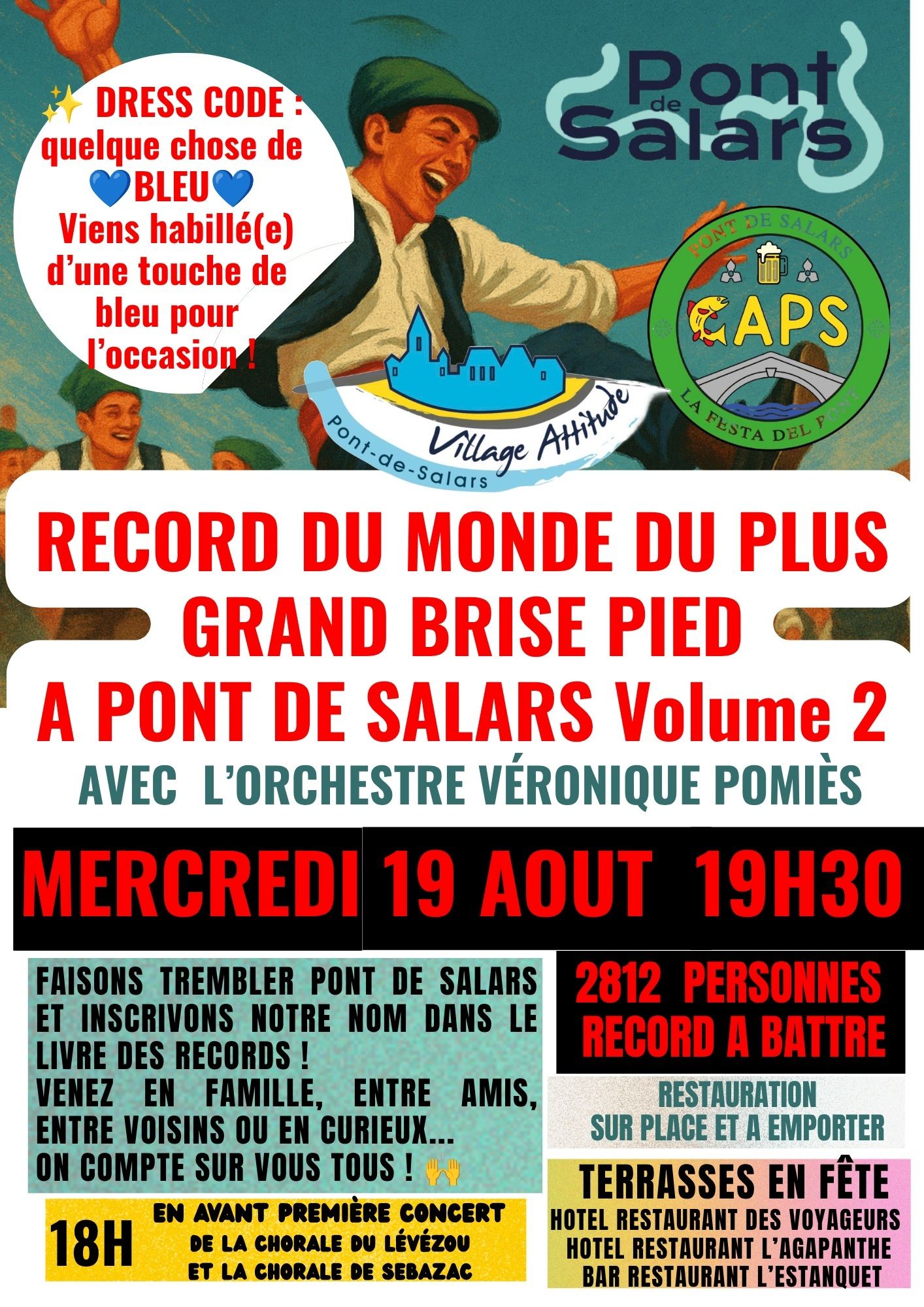 ✨ DRESS CODE : quelque chose de 💙BLEU💙 Viens habillé(e) d'une touche de bleu pour l'occasion !

Pont de Salars

PONT DE SALARS
CAPS
LA FESTA DEL PONT

Village Attitude
Pont-de-Salars

RECORD DU MONDE DU PLUS GRAND BRISE PIED A PONT DE SALARS Volume 2

AVEC L'ORCHESTRE VÉRONIQUE POMIÈS

MERCREDI 19 AOUT 19H30

FAISONS TREMBLER PONT DE SALARS ET INSCRIVONS NOTRE NOM DANS LE LIVRE DES RECORDS !
VENEZ EN FAMILLE, ENTRE AMIS, ENTRE VOISINS OU EN CURIEUX...
ON COMPTE SUR VOUS TOUS ! 🙌

18H
EN AVANT PREMIÈRE CONCERT
DE LA CHORALE DU LÉVÉZOU
ET LA CHORALE DE SEBAZAC

2812 PERSONNES
RECORD A BATTRE

RESTAURATION
SUR PLACE ET A EMPORTER

TERRASSES EN FÊTE
HOTEL RESTAURANT DES VOYAGEURS
HOTEL RESTAURANT L'AGAPANTHE
BAR RESTAURANT L'ESTANQUET